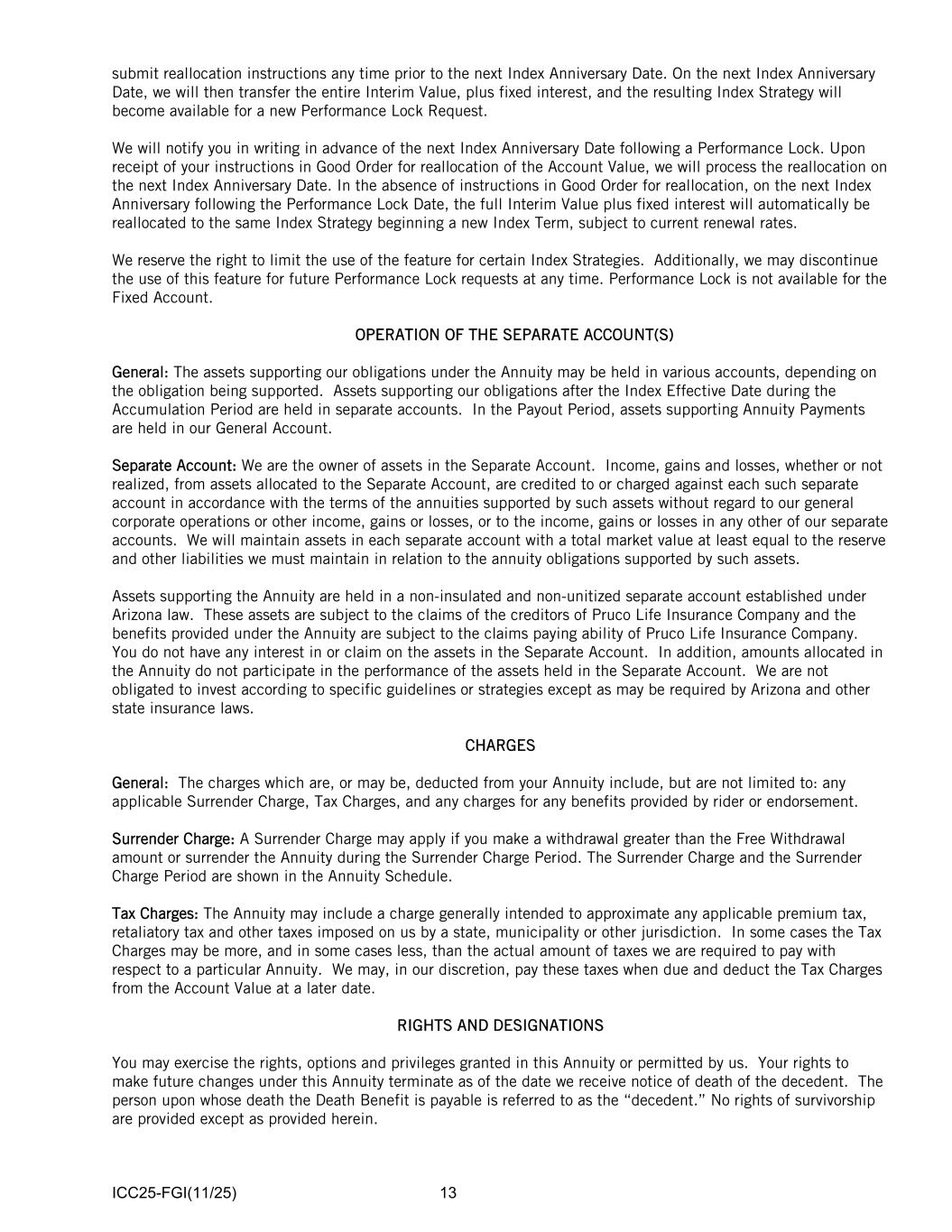 submit reallocation instructions any time prior to the next Index Anniversary Date. On the next Index Anniversary Date, we will then transfer the entire Interim Value, plus fixed interest, and the resulting Index Strategy will become available for a new Performance Lock Request.

We will notify you in writing in advance of the next Index Anniversary Date following a Performance Lock. Upon receipt of your instructions in Good Order for reallocation of the Account Value, we will process the reallocation on the next Index Anniversary Date. In the absence of instructions in Good Order for reallocation, on the next Index Anniversary following the Performance Lock Date, the full Interim Value plus fixed interest will automatically be reallocated to the same Index Strategy beginning a new Index Term, subject to current renewal rates.

We reserve the right to limit the use of the feature for certain Index Strategies. Additionally, we may discontinue the use of this feature for future Performance Lock requests at any time. Performance Lock is not available for the Fixed Account.

OPERATION OF THE SEPARATE ACCOUNT(S)

General: The assets supporting our obligations under the Annuity may be held in various accounts, depending on the obligation being supported. Assets supporting our obligations after the Index Effective Date during the Accumulation Period are held in separate accounts. In the Payout Period, assets supporting Annuity Payments are held in our General Account.

Separate Account: We are the owner of assets in the Separate Account. Income, gains and losses, whether or not realized, from assets allocated to the Separate Account, are credited to or charged against each such separate account in accordance with the terms of the annuities supported by such assets without regard to our general corporate operations or other income, gains or losses, or to the income, gains or losses in any other of our separate accounts. We will maintain assets in each separate account with a total market value at least equal to the reserve and other liabilities we must maintain in relation to the annuity obligations supported by such assets.

Assets supporting the Annuity are held in a non-insulated and non-unitized separate account established under Arizona law. These assets are subject to the claims of the creditors of Pruco Life Insurance Company and the benefits provided under the Annuity are subject to the claims paying ability of Pruco Life Insurance Company. You do not have any interest in or claim on the assets in the Separate Account. In addition, amounts allocated in the Annuity do not participate in the performance of the assets held in the Separate Account. We are not obligated to invest according to specific guidelines or strategies except as may be required by Arizona and other state insurance laws.

CHARGES

General: The charges which are, or may be, deducted from your Annuity include, but are not limited to: any applicable Surrender Charge, Tax Charges, and any charges for any benefits provided by rider or endorsement.

Surrender Charge: A Surrender Charge may apply if you make a withdrawal greater than the Free Withdrawal amount or surrender the Annuity during the Surrender Charge Period. The Surrender Charge and the Surrender Charge Period are shown in the Annuity Schedule.

Tax Charges: The Annuity may include a charge generally intended to approximate any applicable premium tax, retaliatory tax and other taxes imposed on us by a state, municipality or other jurisdiction. In some cases the Tax Charges may be more, and in some cases less, than the actual amount of taxes we are required to pay with respect to a particular Annuity. We may, in our discretion, pay these taxes when due and deduct the Tax Charges from the Account Value at a later date.

RIGHTS AND DESIGNATIONS

You may exercise the rights, options and privileges granted in this Annuity or permitted by us. Your rights to make future changes under this Annuity terminate as of the date we receive notice of death of the decedent. The person upon whose death the Death Benefit is payable is referred to as the “decedent.” No rights of survivorship are provided except as provided herein.

ICC25-FGI(11/25) 13